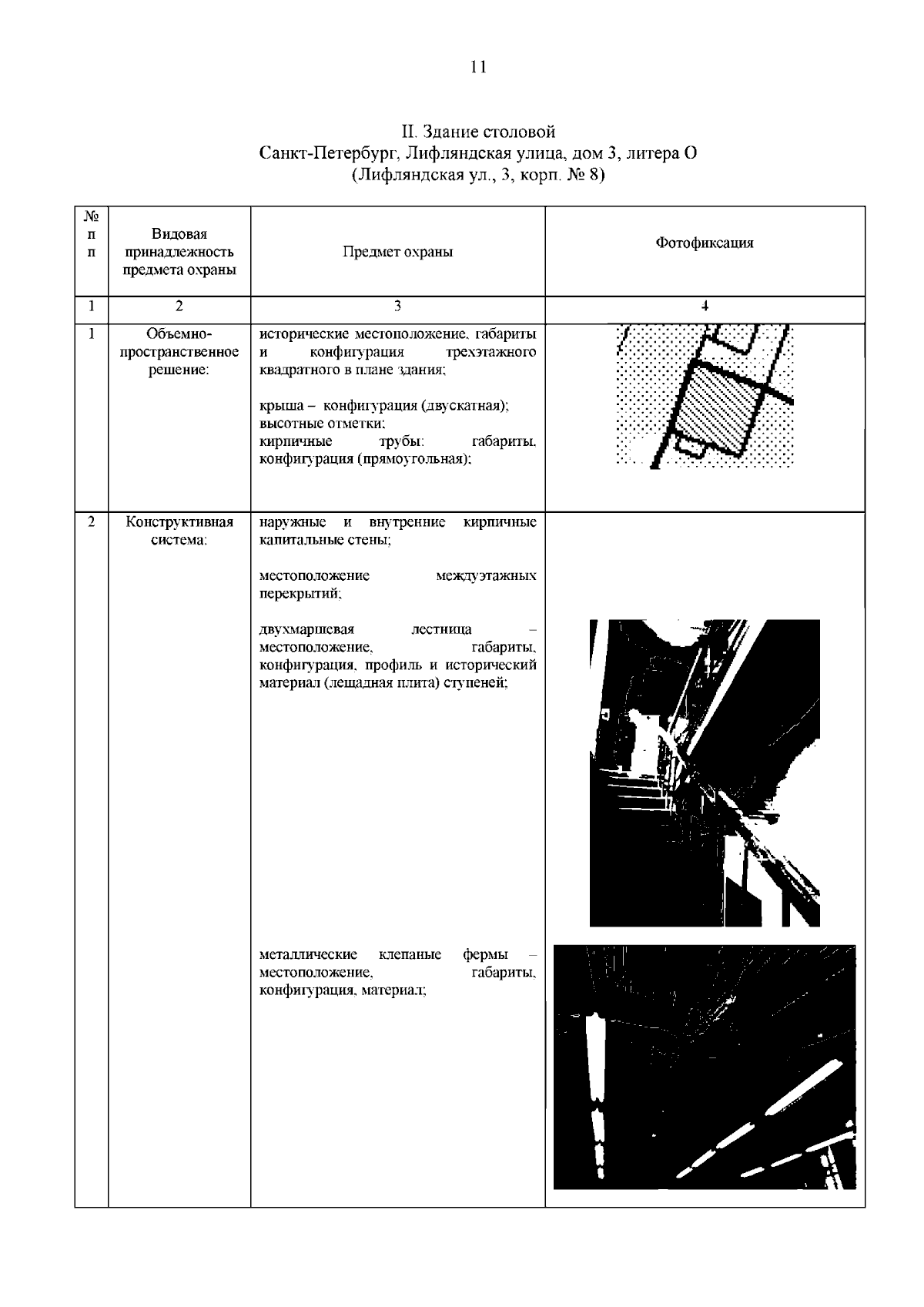 11

II. Здание столовой
Санкт-Петербург, Лифляндская улица, дом 3, литера О
(Лифляндская ул., 3, корп. № 8)

| № п п | Видовая принадлежность предмета охраны | Предмет охраны | Фотофиксация |
|---|---|---|---|
| 1 | 2 | 3 | 4 |
| 1 | Объемно-пространственное решение: | исторические местоположение, габариты и конфигурация трехэтажного квадратного в плане здания; крыша – конфигурация (двускатная); высотные отметки; кирпичные трубы: габариты, конфигурация (прямоугольная); | |
| 2 | Конструктивная система: | наружные и внутренние кирпичные капитальные стены; местоположение междуэтажных перекрытий; двухмаршевая лестница – местоположение, габариты, конфигурация, профиль и исторический материал (лещадная плита) ступеней; металлические клепаные фермы – местоположение, габариты, конфигурация, материал; | |